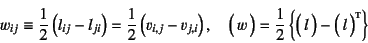 $w_{ij} \equiv \frac{1}{2}\left(l_{ij} - l_{ji}\right) = \frac{1}{2}\left(v_{i,j} - v_{j,i}\right), \quad \left(w\right) = \frac{1}{2}\left\{\left(l\right) - \left(l\right)^{\mathrm{T}}\right\}$